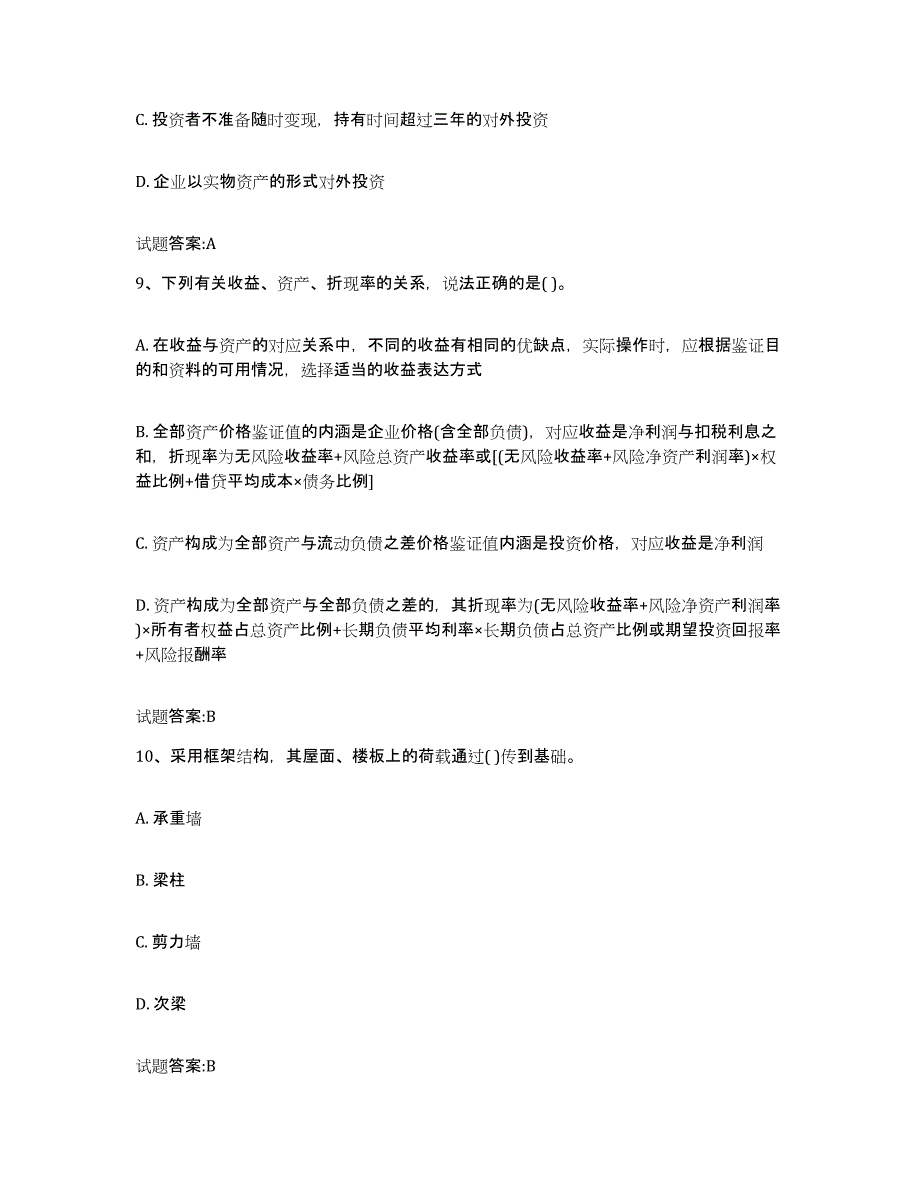 C. 投资者不准备随时变现，持有时间超过三年的对外投资

D. 企业以实物资产的形式对外投资

试题答案:A

9、下列有关收益、资产、折现率的关系，说法正确的是( )。

A. 在收益与资产的对应关系中，不同的收益有相同的优缺点，实际操作时，应根据鉴证目的和资料的可用情况，选择适当的收益表达方式

B. 全部资产价格鉴证值的内涵是企业价格(含全部负债)，对应收益是净利润与扣税利息之和，折现率为无风险收益率+风险总资产收益率或[(无风险收益率+风险净资产利润率)×权益比例+借贷平均成本×债务比例]

C. 资产构成为全部资产与流动负债之差价格鉴证值内涵是投资价格，对应收益是净利润

D. 资产构成为全部资产与全部负债之差的，其折现率为(无风险收益率+风险净资产利润率)×所有者权益占总资产比例+长期负债平均利率×长期负债占总资产比例或期望投资回报率+风险报酬率

试题答案:B

10、采用框架结构，其屋面、楼板上的荷载通过( )传到基础。

A. 承重墙

B. 梁柱

C. 剪力墙

D. 次梁

试题答案:B